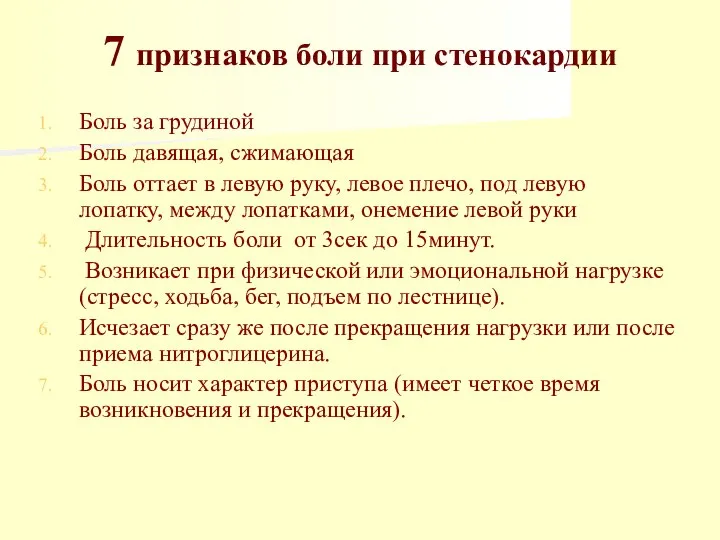 7 признаков боли при стенокардии

1. Боль за грудиной
2. Боль давящая, сжимающая
3. Боль оттает в левую руку, левое плечо, под левую лопатку, между лопатками, онемение левой руки
4. Длительность боли от 3сек до 15минут.
5. Возникает при физической или эмоциональной нагрузке (стресс, ходьба, бег, подъем по лестнице).
6. Исчезает сразу же после прекращения нагрузки или после приема нитроглицерина.
7. Боль носит характер приступа (имеет четкое время возникновения и прекращения).